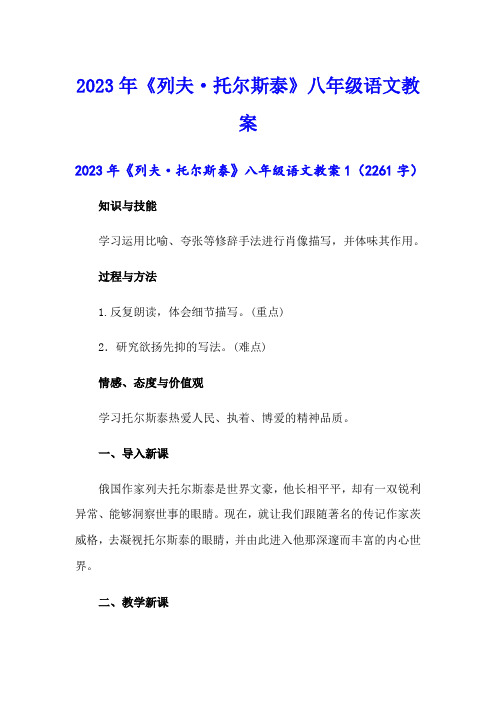 2023年《列夫·托尔斯泰》八年级语文教案

2023年《列夫·托尔斯泰》八年级语文教案1（2261字）

知识与技能

学习运用比喻、夸张等修辞手法进行肖像描写，并体味其作用。

过程与方法

1.反复朗读，体会细节描写。(重点)

2．研究欲扬先抑的写法。(难点)

情感、态度与价值观

学习托尔斯泰热爱人民、执着、博爱的精神品质。

一、导入新课

俄国作家列夫托尔斯泰是世界文豪，他长相平平，却有一双锐利异常、能够洞察世事的眼睛。现在，就让我们跟随著名的传记作家茨威格，去凝视托尔斯泰的眼睛，并由此进入他那深邃而丰富的内心世界。

二、教学新课